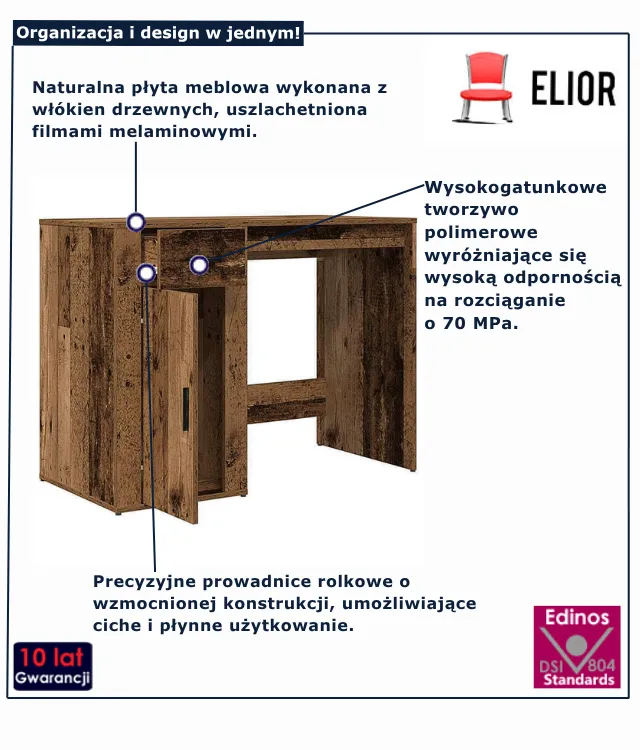 Organizacja i design w jednym!

ELIOR

Naturalna płyta meblowa wykonana z włókien drzewnych, uszlachetniona filmami melaminowymi.

Wysokogatunkowe tworzywo polimerowe wyróżniające się wysoką odpornością na rozciąganie o 70 MPa.

Precyzyjne prowadnice rolkowe o wzmocnionej konstrukcji, umożliwiające ciche i płynne użytkowanie.

10 lat
Gwarancji

Edinos
DSI 804
Standards